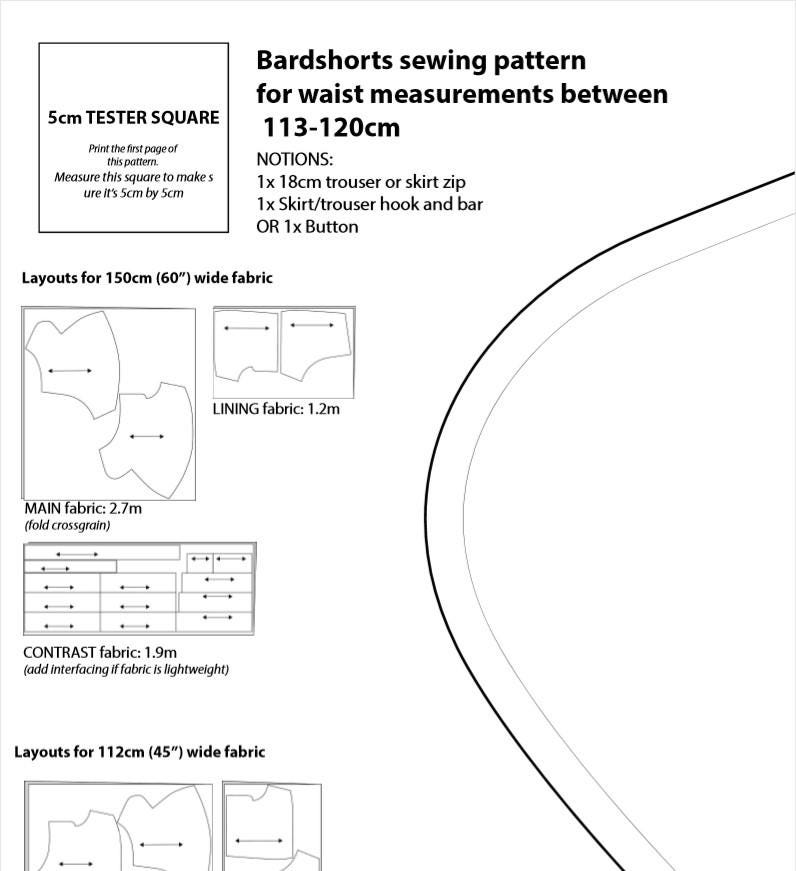 5cm TESTER SQUARE

Print the first page of this pattern.
Measure this square to make s ure it's 5cm by 5cm

Bardshorts sewing pattern for waist measurements between 113-120cm

NOTIONS:
1x 18cm trouser or skirt zip
1x Skirt/trouser hook and bar
OR 1x Button

Layouts for 150cm (60") wide fabric

LINING fabric: 1.2m

MAIN fabric: 2.7m
(fold crossgrain)

CONTRAST fabric: 1.9m
(add interfacing if fabric is lightweight)

Layouts for 112cm (45") wide fabric